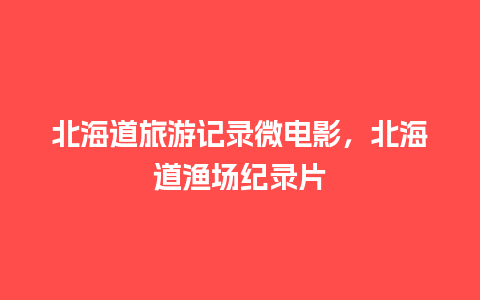 北海道旅游记录微电影，北海道渔场纪录片